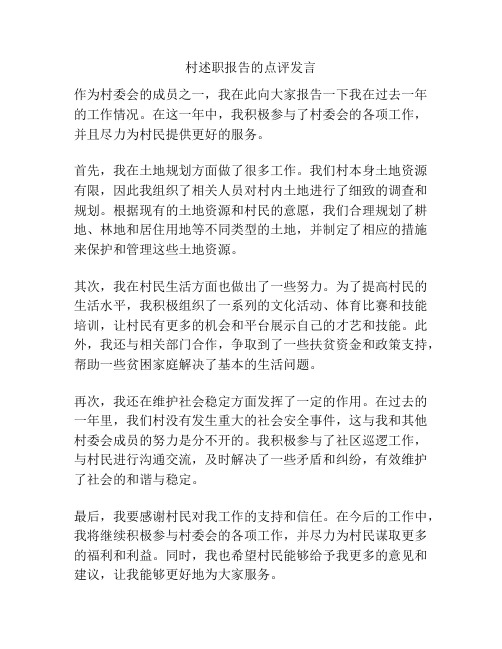 村述职报告的点评发言

作为村委会的成员之一，我在此向大家报告一下我在过去一年的工作情况。在这一年中，我积极参与了村委会的各项工作，并且尽力为村民提供更好的服务。

首先，我在土地规划方面做了很多工作。我们村本身土地资源有限，因此我组织了相关人员对村内土地进行了细致的调查和规划。根据现有的土地资源和村民的意愿，我们合理规划了耕地、林地和居住用地等不同类型的土地，并制定了相应的措施来保护和管理这些土地资源。

其次，我在村民生活方面也做出了一些努力。为了提高村民的生活水平，我积极组织了一系列的文化活动、体育比赛和技能培训，让村民有更多的机会和平台展示自己的才艺和技能。此外，我还与相关部门合作，争取到了一些扶贫资金和政策支持，帮助一些贫困家庭解决了基本的生活问题。

再次，我还在维护社会稳定方面发挥了一定的作用。在过去的一年里，我们村没有发生重大的社会安全事件，这与我和其他村委会成员的努力是分不开的。我积极参与了社区巡逻工作，与村民进行沟通交流，及时解决了一些矛盾和纠纷，有效维护了社会的和谐与稳定。

最后，我要感谢村民对我工作的支持和信任。在今后的工作中，我将继续积极参与村委会的各项工作，并尽力为村民谋取更多的福利和利益。同时，我也希望村民能够给予我更多的意见和建议，让我能够更好地为大家服务。